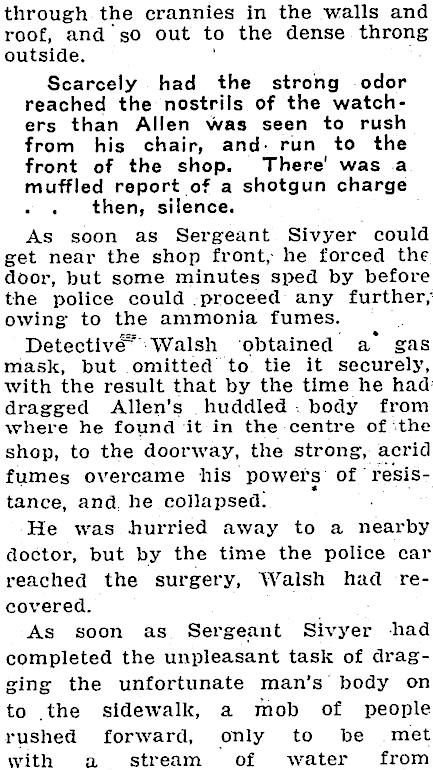 through the crannies in the walls and roof, and so out to the dense throng outside.

Scarcely had the strong odor reached the nostrils of the watchers than Allen was seen to rush from his chair, and run to the front of the shop. There' was a muffled report of a shotgun charge . . then, silence.

As soon as Sergeant Sivyer could get near the shop front, he forced the door, but some minutes sped by before the police could proceed any further, owing to the ammonia fumes.

Detective Walsh obtained a gas mask, but omitted to tie it securely, with the result that by the time he had dragged Allen's huddled body from where he found it in the centre of the shop, to the doorway, the strong, acrid fumes overcame his powers of resistance, and he collapsed.

He was hurried away to a nearby doctor, but by the time the police car reached the surgery, Walsh had recovered.

As soon as Sergeant Sivyer had completed the unpleasant task of dragging the unfortunate man's body on to the sidewalk, a mob of people rushed forward, only to be met with a stream of water from